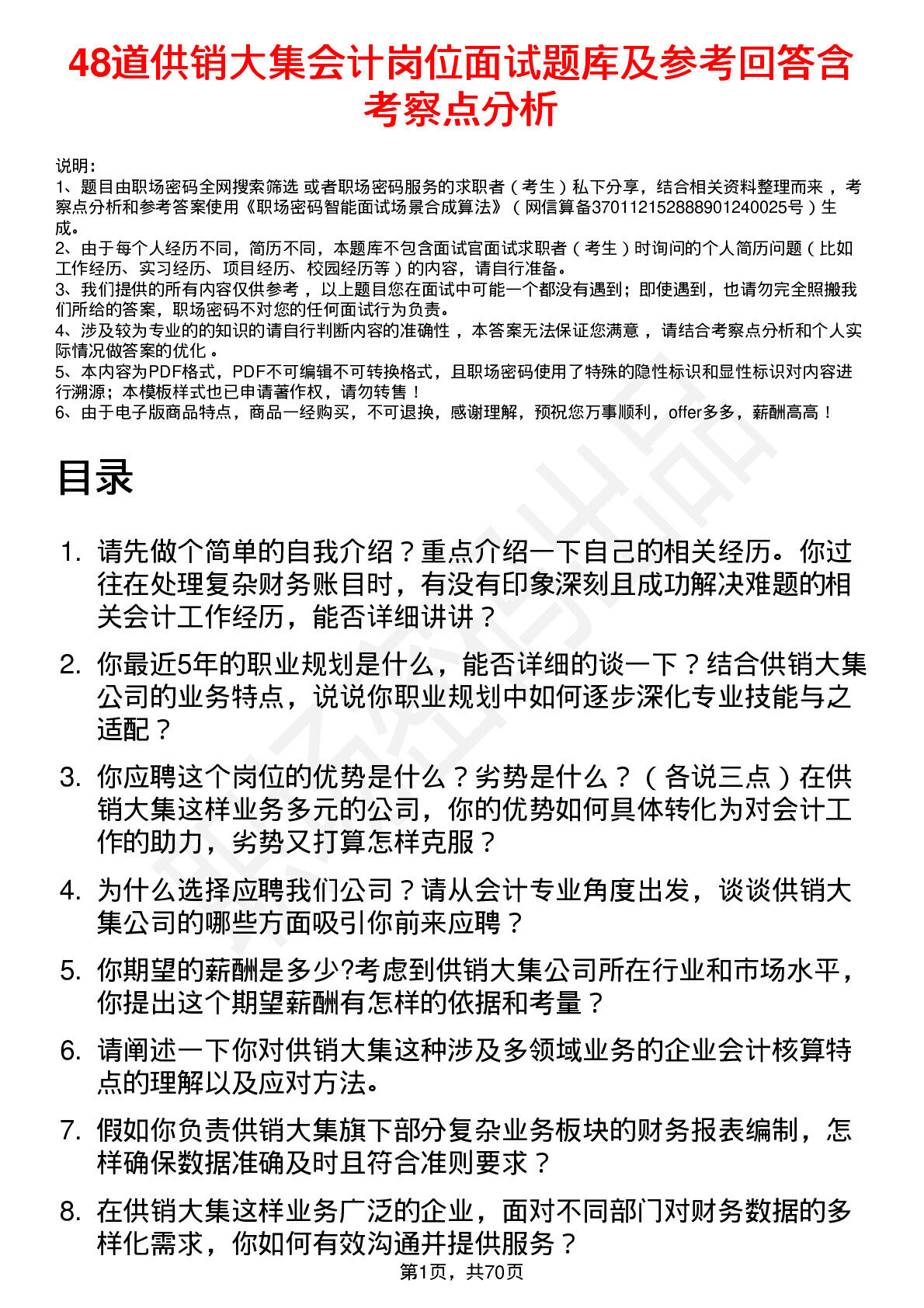 48道供销大集会计岗位面试题库及参考回答含考察点分析

说明：
1、题目由职场密码全网搜索筛选 或者职场密码服务的求职者（考生）私下分享，结合相关资料整理而来 ，考察点分析和参考答案使用《职场密码智能面试场景合成算法》（网信算备370112152888901240025号）生成。
2、由于每个人经历不同，简历不同，本题库不包含面试官面试求职者（考生）时询问的个人简历问题（比如工作经历、实习经历、项目经历、校园经历等）的内容，请自行准备。
3、我们提供的所有内容仅供参考 ，以上题目您在面试中可能一个都没有遇到；即使遇到，也请勿完全照搬我们所给的答案，职场密码不对您的任何面试行为负责。
4、涉及较为专业的的知识的请自行判断内容的准确性 ，本答案无法保证您满意 ，请结合考察点分析和个人实际情况做答案的优化 。
5、本内容为PDF格式，PDF不可编辑不可转换格式，且职场密码使用了特殊的隐性标识和显性标识对内容进行溯源；本模板样式也已申请著作权，请勿转售！
6、由于电子版商品特点，商品一经购买，不可退换，感谢理解，预祝您万事顺利，offer多多，薪酬高高！

目录

1. 请先做个简单的自我介绍？重点介绍一下自己的相关经历。你过往在处理复杂财务账目时，有没有印象深刻且成功解决难题的相关会计工作经历，能否详细讲讲？

2. 你最近5年的职业规划是什么，能否详细的谈一下？结合供销大集公司的业务特点，说说你职业规划中如何逐步深化专业技能与之适配？

3. 你应聘这个岗位的优势是什么？劣势是什么？（各说三点）在供销大集这样业务多元的公司，你的优势如何具体转化为对会计工作的助力，劣势又打算怎样克服？

4. 为什么选择应聘我们公司？请从会计专业角度出发，谈谈供销大集公司的哪些方面吸引你前来应聘？

5. 你期望的薪酬是多少?考虑到供销大集公司所在行业和市场水平，你提出这个期望薪酬有怎样的依据和考量？

6. 请阐述一下你对供销大集这种涉及多领域业务的企业会计核算特点的理解以及应对方法。

7. 假如你负责供销大集旗下部分复杂业务板块的财务报表编制，怎样确保数据准确及时且符合准则要求？

8. 在供销大集这样业务广泛的企业，面对不同部门对财务数据的多样化需求，你如何有效沟通并提供服务？

第1页，共70页